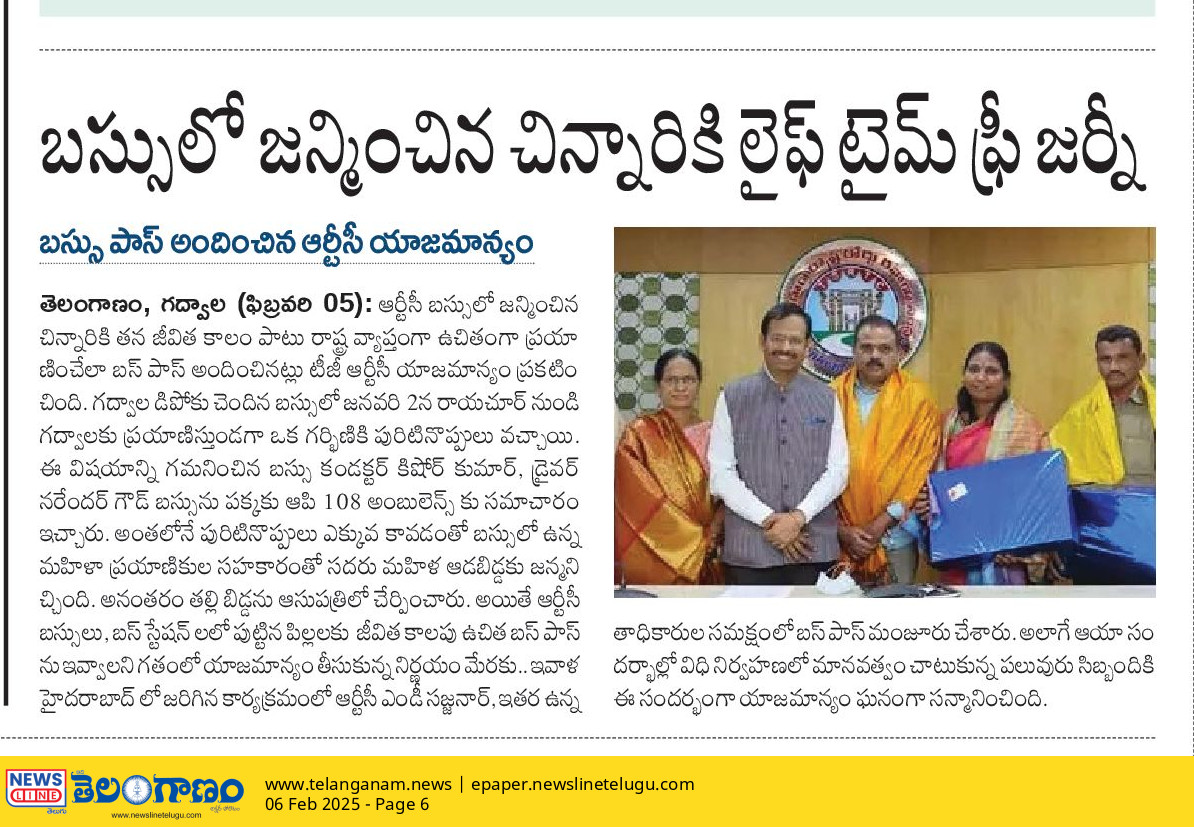 బస్సులో జన్మించిన చిన్నారికి లైఫ్ టైమ్ ఫ్రీ జర్నీ

బస్సు పాస్ అందించిన ఆర్టీసీ యాజమాన్యం

తెలంగాణం, గద్వాల (ఫిబ్రవరి 05): ఆర్టీసీ బస్సులో జన్మించిన చిన్నారికి తన జీవిత కాలం పాటు రాష్ట్ర వ్యాప్తంగా ఉచితంగా ప్రయాణించేలా బస్ పాస్ అందించినట్లు టీజీ ఆర్టీసీ యాజమాన్యం ప్రకటించింది. గద్వాల డిపోకు చెందిన బస్సులో జనవరి 2న రాయచూర్ నుండి గద్వాలకు ప్రయాణిస్తుండగా ఒక గర్భిణికి పురిటినొప్పులు వచ్చాయి. ఈ విషయాన్ని గమనించిన బస్సు కండక్టర్ కిషోర్ కుమార్, డ్రైవర్ నరేందర్ గౌడ్ బస్సును పక్కకు ఆపి 108 అంబులెన్స్ కు సమాచారం ఇచ్చారు. అంతలోనే పురిటినొప్పులు ఎక్కువ కావడంతో బస్సులో ఉన్న మహిళా ప్రయాణికుల సహకారంతో సదరు మహిళ ఆడబిడ్డకు జన్మనిచ్చింది. అనంతరం తల్లి బిడ్డను ఆసుపత్రిలో చేర్పించారు. అయితే ఆర్టీసీ బస్సులు, బస్ స్టేషన్ లలో పుట్టిన పిల్లలకు జీవిత కాలపు ఉచిత బస్ పాస్ ను ఇవ్వాలని గతంలో యాజమాన్యం తీసుకున్న నిర్ణయం మేరకు.. ఇవాళ హైదరాబాద్ లో జరిగిన కార్యక్రమంలో ఆర్టీసీ ఎండీ సజ్జనార్, ఇతర ఉన్నతాధికారుల సమక్షంలో బస్ పాస్ మంజూరు చేశారు. అలాగే ఆయా సందర్భాల్లో విధి నిర్వహణలో మానవత్వం చాటుకున్న పలువురు సిబ్బందికి ఈ సందర్భంగా యాజమాన్యం ఘనంగా సన్మానించింది.

NEWS LINE తెలుగు తెలంగాణం www.newslinetelugu.com
www.telanganam.news | epaper.newslinetelugu.com
06 Feb 2025 - Page 6